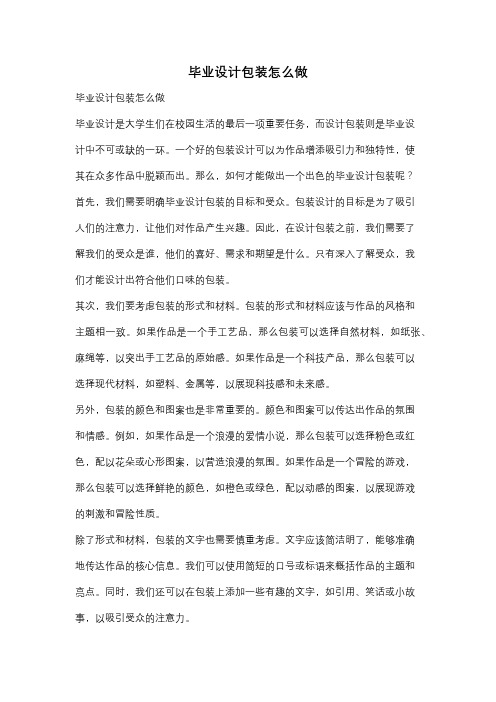 毕业设计包装怎么做

毕业设计包装怎么做

毕业设计是大学生们在校园生活的最后一项重要任务，而设计包装则是毕业设计中不可或缺的一环。一个好的包装设计可以为作品增添吸引力和独特性，使其在众多作品中脱颖而出。那么，如何才能做出一个出色的毕业设计包装呢？

首先，我们需要明确毕业设计包装的目标和受众。包装设计的目标是为了吸引人们的注意力，让他们对作品产生兴趣。因此，在设计包装之前，我们需要了解我们的受众是谁，他们的喜好、需求和期望是什么。只有深入了解受众，我们才能设计出符合他们口味的包装。

其次，我们要考虑包装的形式和材料。包装的形式和材料应该与作品的风格和主题相一致。如果作品是一个手工艺品，那么包装可以选择自然材料，如纸张、麻绳等，以突出手工艺品的原始感。如果作品是一个科技产品，那么包装可以选择现代材料，如塑料、金属等，以展现科技感和未来感。

另外，包装的颜色和图案也是非常重要的。颜色和图案可以传达出作品的氛围和情感。例如，如果作品是一个浪漫的爱情小说，那么包装可以选择粉色或红色，配以花朵或心形图案，以营造浪漫的氛围。如果作品是一个冒险的游戏，那么包装可以选择鲜艳的颜色，如橙色或绿色，配以动感的图案，以展现游戏的刺激和冒险性质。

除了形式和材料，包装的文字也需要慎重考虑。文字应该简洁明了，能够准确地传达作品的核心信息。我们可以使用简短的口号或标语来概括作品的主题和亮点。同时，我们还可以在包装上添加一些有趣的文字，如引用、笑话或小故事，以吸引受众的注意力。